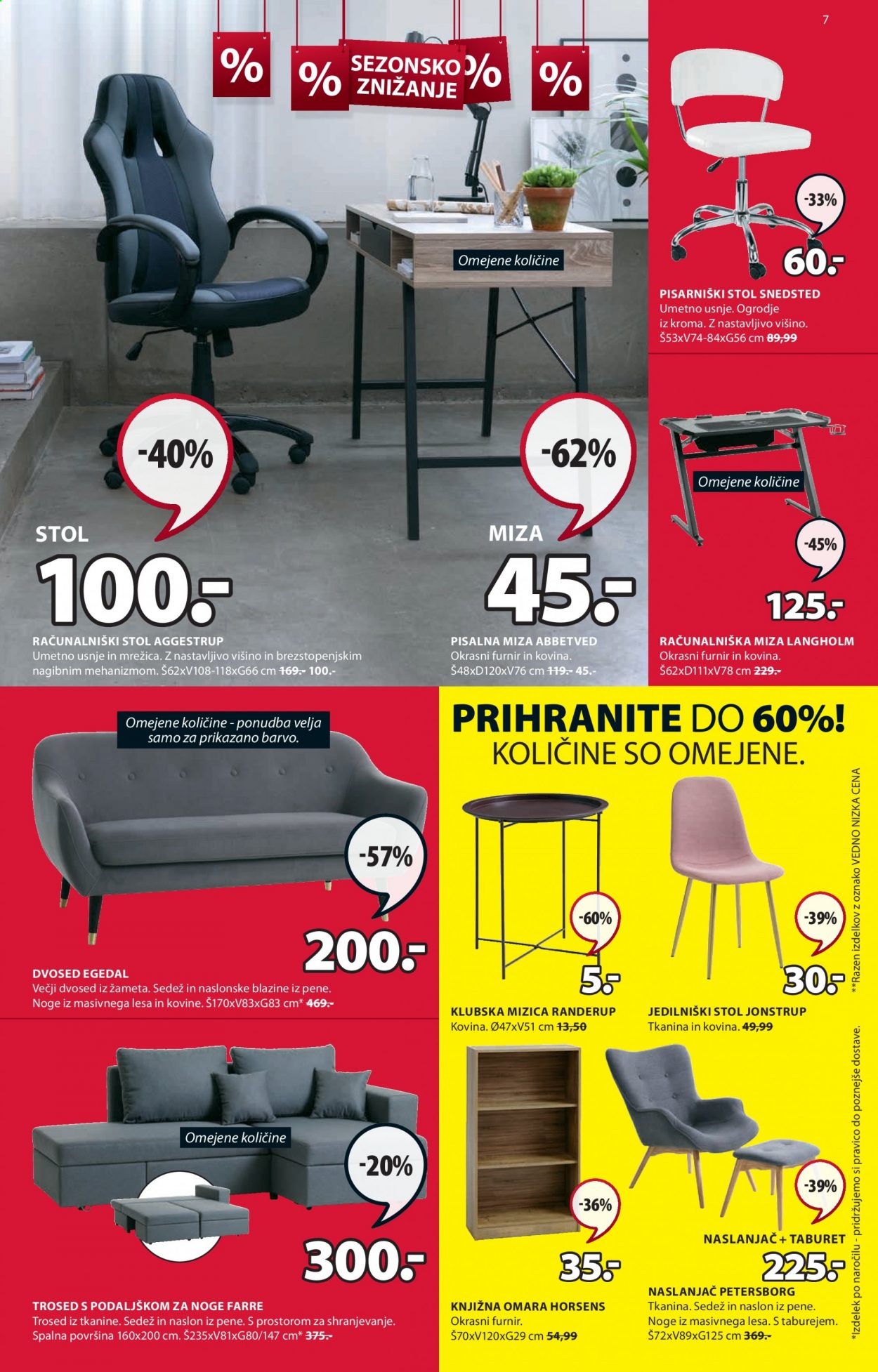 7

%

% SEZONSKO ZNIŽANJE %

%

Omejene količine

-40%

STOL

100.-

RAČUNALNIŠKI STOL AGGESTRUP
Umetno usnje in mrežica. Z nastavljivo višino in brezstopenjskim nagibnim mehanizmom. Š62xV108-118xG66 cm 169.- 100.-

-62%

MIZA

45.-

PISALNA MIZA ABBETVED
Okrasni furnir in kovina. Š48xD120xV76 cm 119.- 45.-

-33%

60.-

PISARNIŠKI STOL SNEDSTED
Umetno usnje. Ogrodje iz kroma. Z nastavljivo višino. Š53xV74-84xG56 cm 89,99

Omejene količine

-45%

125.-

RAČUNALNIŠKA MIZA LANGHOLM
Okrasni furnir in kovina. Š62xD111xV78 cm 229.-

Omejene količine - ponudba velja samo za prikazano barvo.

-57%

200.-

DVOSED EGEDAL
Večji dvosed iz žameta. Sedež in naslonske blazine iz pene. Noge iz masivnega lesa in kovine. Š170xV83xG83 cm* 469.-

Omejene količine

-20%

300.-

TROSED S PODALJŠKOM ZA NOGE FARRE
Trosed iz tkanine. Sedež in naslon iz pene. S prostorom za shranjevanje. Spalna površina 160x200 cm. Š235xV81xG80/147 cm* 375.-

PRIHRANITE DO 60%!
KOLIČINE SO OMEJENE.

-60%

5.-

KLUBSKA MIZICA RANDERUP
Kovina. Ø47xV51 cm 13,50

-39%

30.-

JEDILNIŠKI STOL JONSTRUP
Tkanina in kovina. 49,99

-36%

35.-

KNJIŽNA OMARA HORSENS
Okrasni furnir. Š70xV120xG29 cm 54,99

-39%

NASLANJAČ + TABURET

225.-

NASLANJAČ PETERSBORG
Tkanina. Sedež in naslon iz pene. Noge iz masivnega lesa. S taburejem. Š72xV89xG125 cm 369.-

*Izdelek po naročilu - pridržujemo si pravico do poznejše dostave. **Razen izdelkov z oznako VEDNO NIZKA CENA